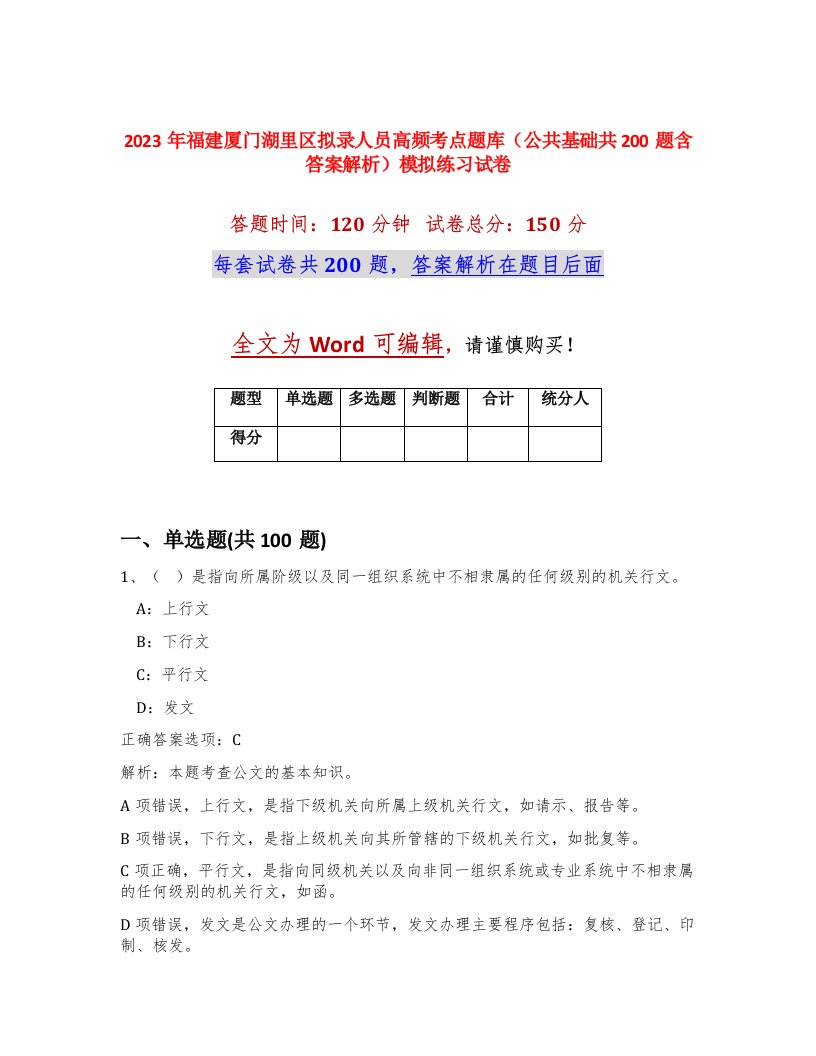 2023 年福建厦门湖里区拟录人员高频考点题库（公共基础共 200 题含答案解析）模拟练习试卷

答题时间：120 分钟 试卷总分：150 分

每套试卷共 200 题，答案解析在题目后面

全文为 Word 可编辑，请谨慎购买！

| 题型 | 单选题 | 多选题 | 判断题 | 合计 | 统分人 |
|---|---|---|---|---|---|
| 得分 | | | | | |

一、单选题(共 100 题)

1、（ ）是指向所属阶级以及同一组织系统中不相隶属的任何级别的机关行文。

A：上行文

B：下行文

C：平行文

D：发文

正确答案选项：C

解析：本题考查公文的基本知识。

A 项错误，上行文，是指下级机关向所属上级机关行文，如请示、报告等。

B 项错误，下行文，是指上级机关向其所管辖的下级机关行文，如批复等。

C 项正确，平行文，是指向同级机关以及向非同一组织系统或专业系统中不相隶属的任何级别的机关行文，如函。

D 项错误，发文是公文办理的一个环节，发文办理主要程序包括：复核、登记、印制、核发。